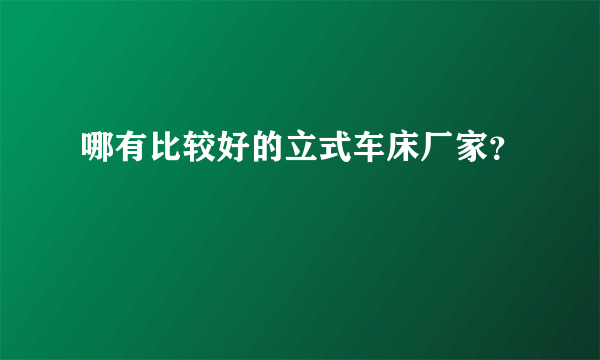 哪有比较好的立式车床厂家?